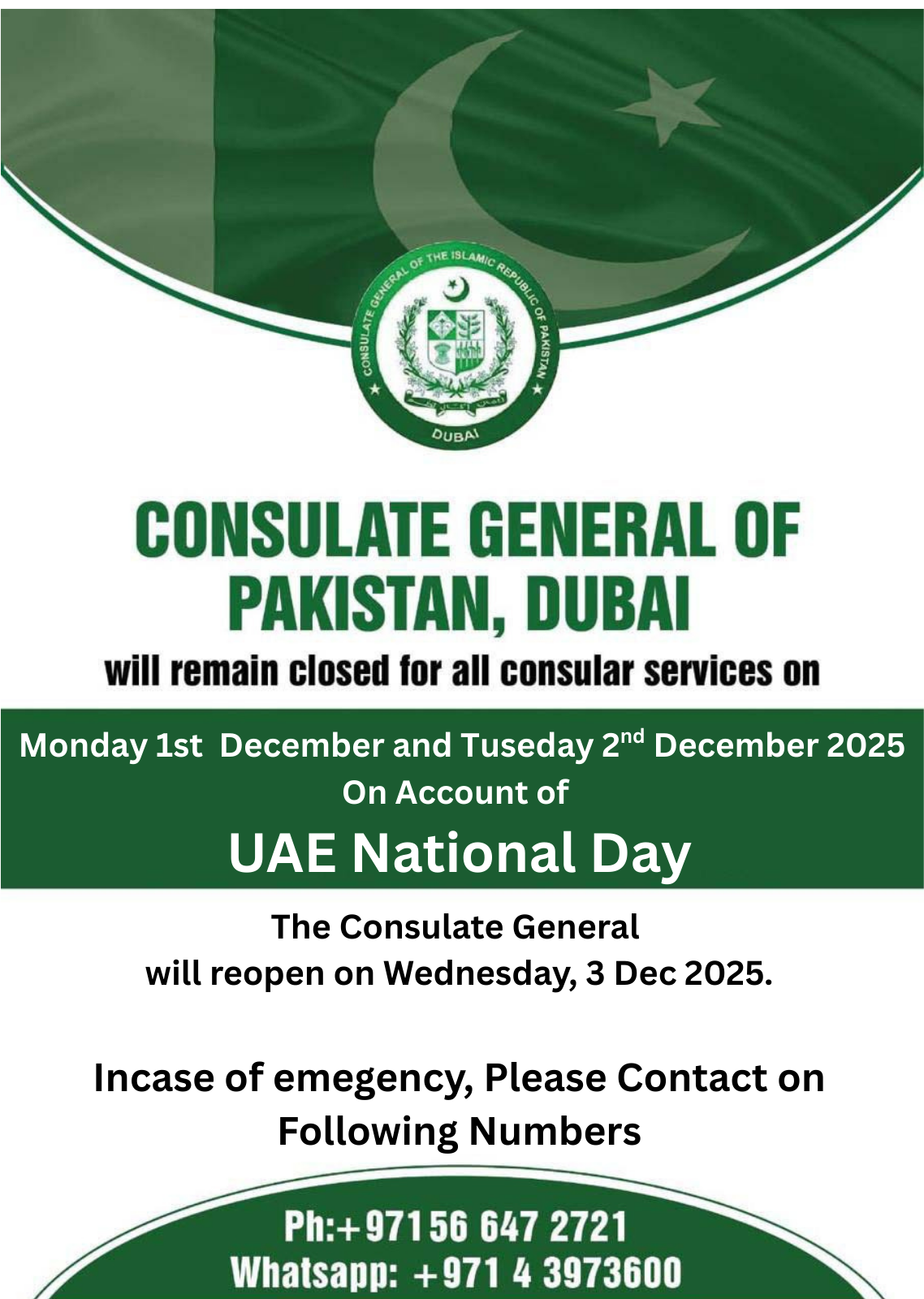 CONSULATE GENERAL OF THE ISLAMIC REPUBLIC OF PAKISTAN
DUBAI

CONSULATE GENERAL OF PAKISTAN, DUBAI
will remain closed for all consular services on

Monday 1st December and Tuseday 2$^{nd}$ December 2025
On Account of
UAE National Day

The Consulate General
will reopen on Wednesday, 3 Dec 2025.

Incase of emegency, Please Contact on Following Numbers

Ph:+971 56 647 2721
Whatsapp: +971 4 3973600